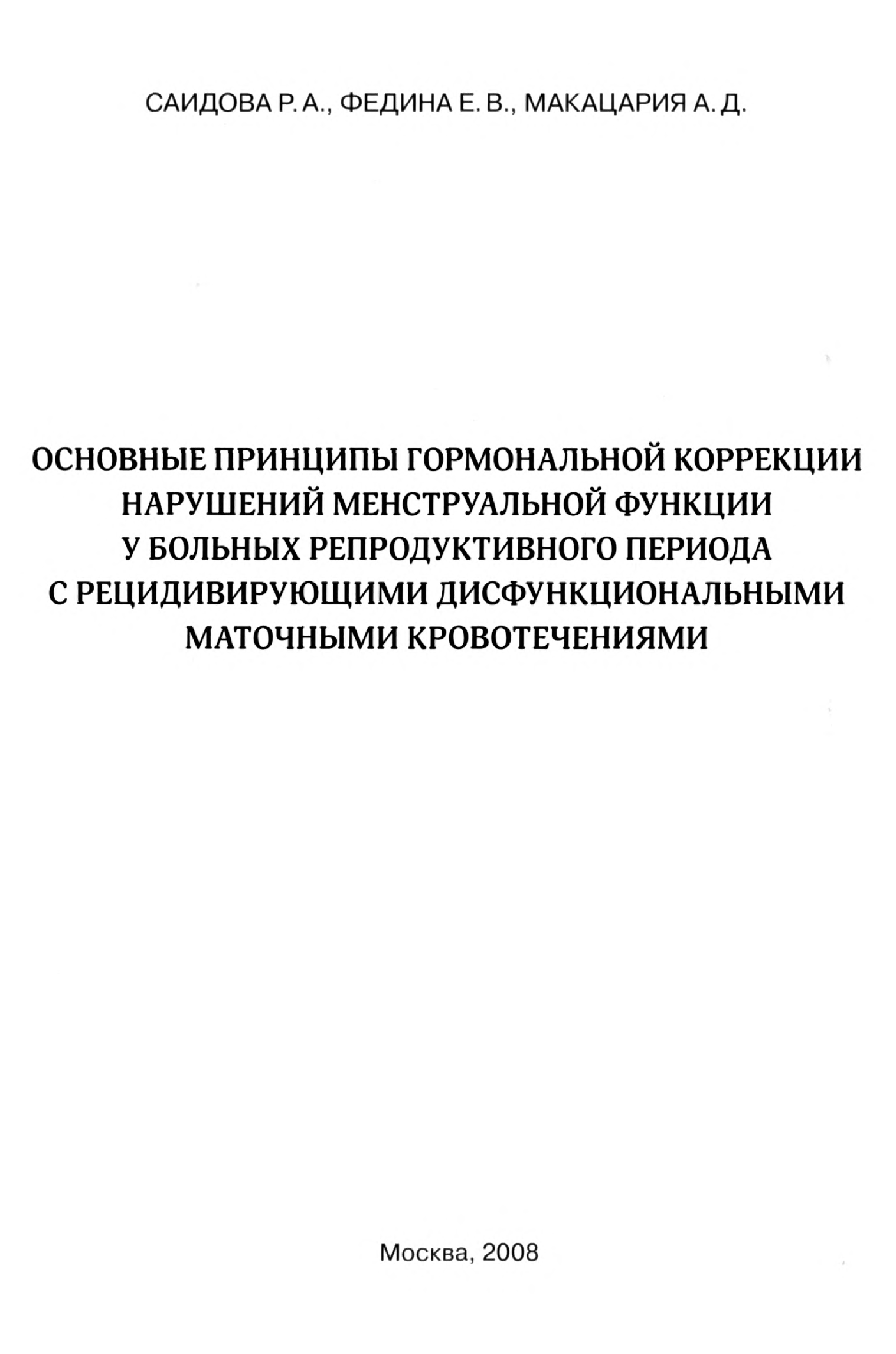 САИДОВА Р. А., ФЕДИНА Е. В., МАКАЦАРИЯ А. Д.

ОСНОВНЫЕ ПРИНЦИПЫ ГОРМОНАЛЬНОЙ КОРРЕКЦИИ
НАРУШЕНИЙ МЕНСТРУАЛЬНОЙ ФУНКЦИИ
У БОЛЬНЫХ РЕПРОДУКТИВНОГО ПЕРИОДА
С РЕЦИДИВИРУЮЩИМИ ДИСФУНКЦИОНАЛЬНЫМИ
МАТОЧНЫМИ КРОВОТЕЧЕНИЯМИ

Москва, 2008